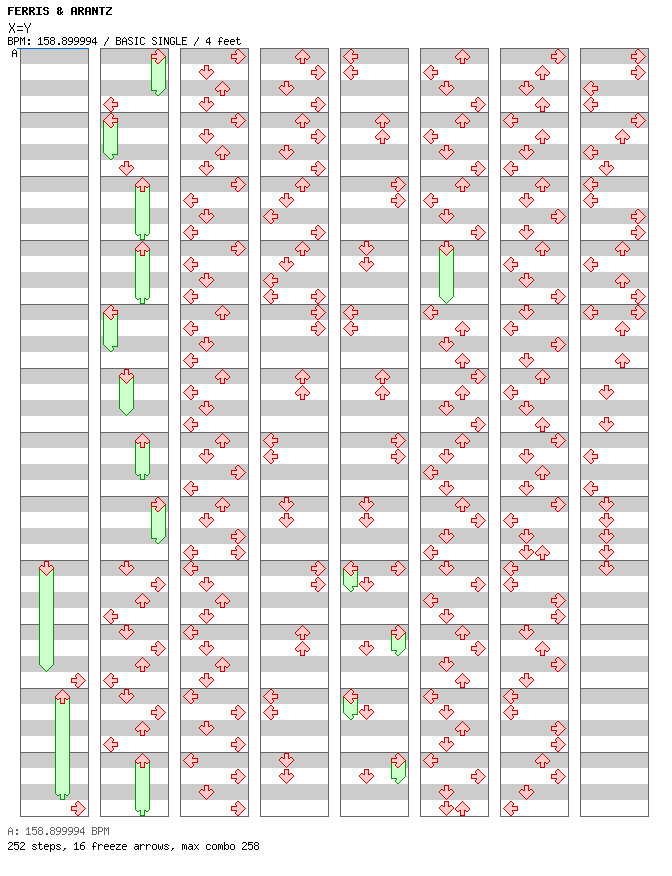 FERRIS & ARANTZ
X=Y
BPM: 158.899994 / BASIC SINGLE / 4 feet
A

A: 158.899994 BPM
252 steps, 16 freeze arrows, max combo 258